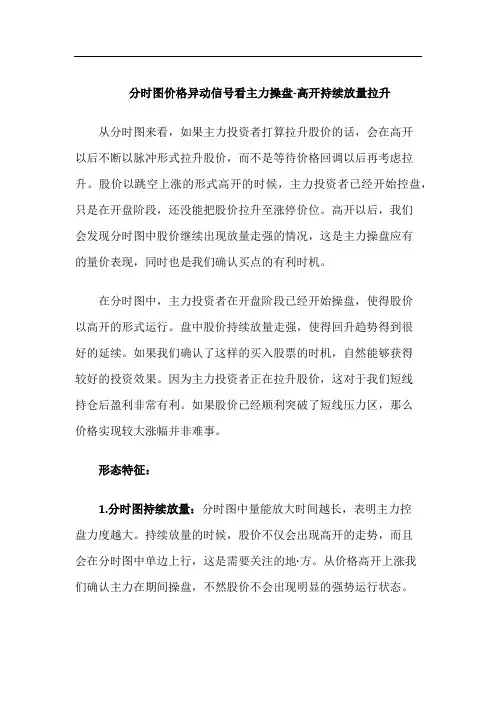 分时图价格异动信号看主力操盘-高开持续放量拉升

从分时图来看，如果主力投资者打算拉升股价的话，会在高开以后不断以脉冲形式拉升股价，而不是等待价格回调以后再考虑拉升。股价以跳空上涨的形式高开的时候，主力投资者已经开始控盘，只是在开盘阶段，还没能把股价拉升至涨停价位。高开以后，我们会发现分时图中股价继续出现放量走强的情况，这是主力操盘应有的量价表现，同时也是我们确认买点的有利时机。

在分时图中，主力投资者在开盘阶段已经开始操盘，使得股价以高开的形式运行。盘中股价持续放量走强，使得回升趋势得到很好的延续。如果我们确认了这样的买入股票的时机，自然能够获得较好的投资效果。因为主力投资者正在拉升股价，这对于我们短线持仓后盈利非常有利。如果股价已经顺利突破了短线压力区，那么价格实现较大涨幅并非难事。

形态特征：

1.分时图持续放量：分时图中量能放大时间越长，表明主力控盘力度越大。持续放量的时候，股价不仅会出现高开的走势，而且会在分时图中单边上行，这是需要关注的地·方。从价格高开上涨我们确认主力在期间操盘，不然股价不会出现明显的强势运行状态。